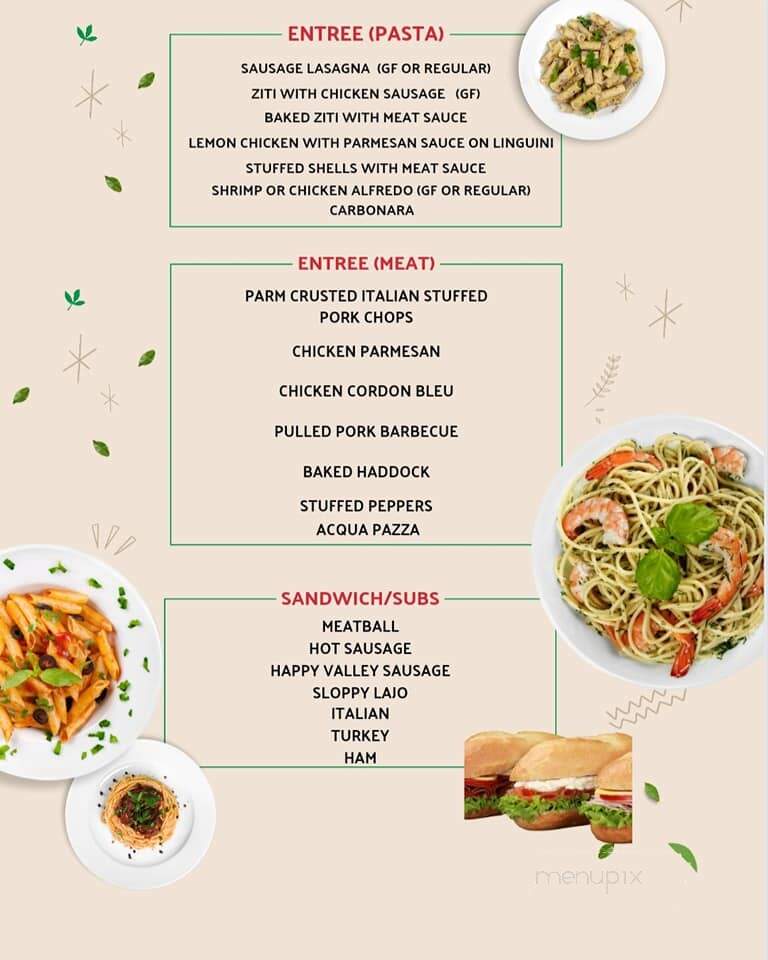 ENTREE (PASTA)

SAUSAGE LASAGNA (GF OR REGULAR)
ZITI WITH CHICKEN SAUSAGE (GF)
BAKED ZITI WITH MEAT SAUCE
LEMON CHICKEN WITH PARMESAN SAUCE ON LINGUINI
STUFFED SHELLS WITH MEAT SAUCE
SHRIMP OR CHICKEN ALFREDO (GF OR REGULAR)
CARBONARA

ENTREE (MEAT)

PARM CRUSTED ITALIAN STUFFED PORK CHOPS
CHICKEN PARMESAN
CHICKEN CORDON BLEU
PULLED PORK BARBECUE
BAKED HADDOCK
STUFFED PEPPERS
ACQUA PAZZA

SANDWICH/SUBS

MEATBALL
HOT SAUSAGE
HAPPY VALLEY SAUSAGE
SLOPPY LAJO
ITALIAN
TURKEY
HAM

menupix